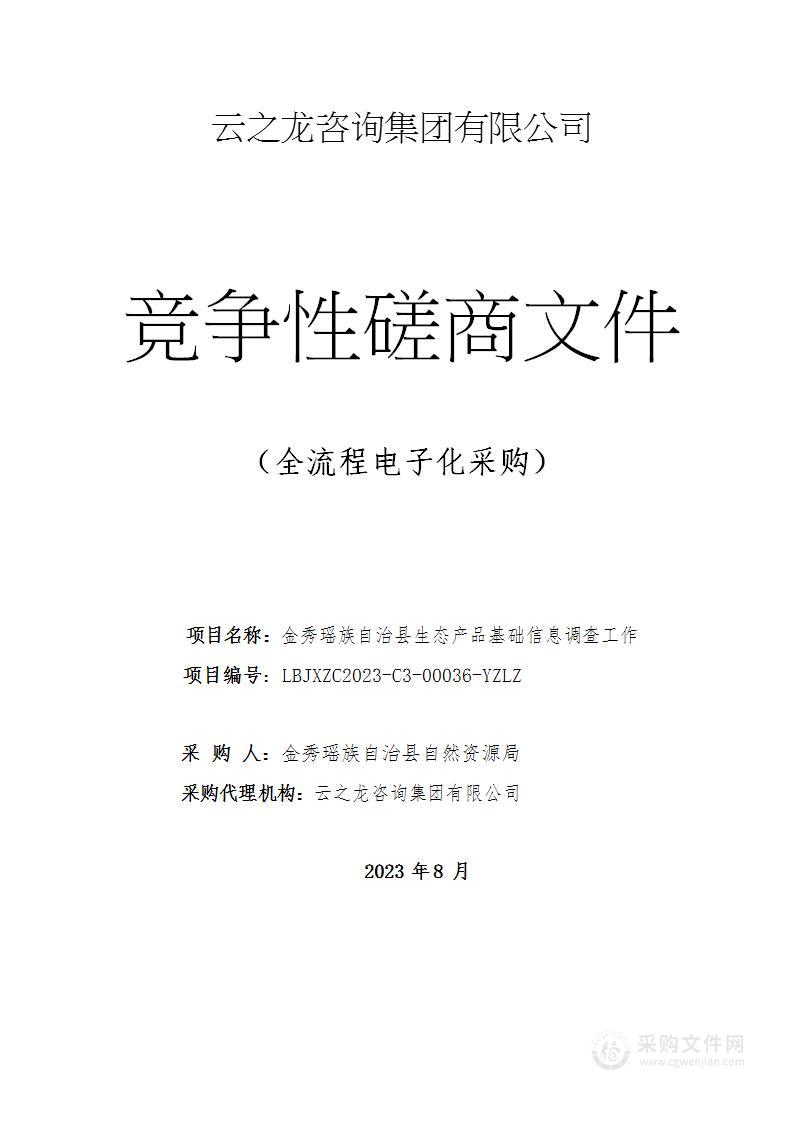 云之龙咨询集团有限公司

竞争性磋商文件

（全流程电子化采购）

项目名称：金秀瑶族自治县生态产品基础信息调查工作

项目编号：LBJXZC2023-C3-00036-YZLZ

采 购 人：金秀瑶族自治县自然资源局

采购代理机构：云之龙咨询集团有限公司

2023 年 8 月

采购文件网
www.cgwenjian.com